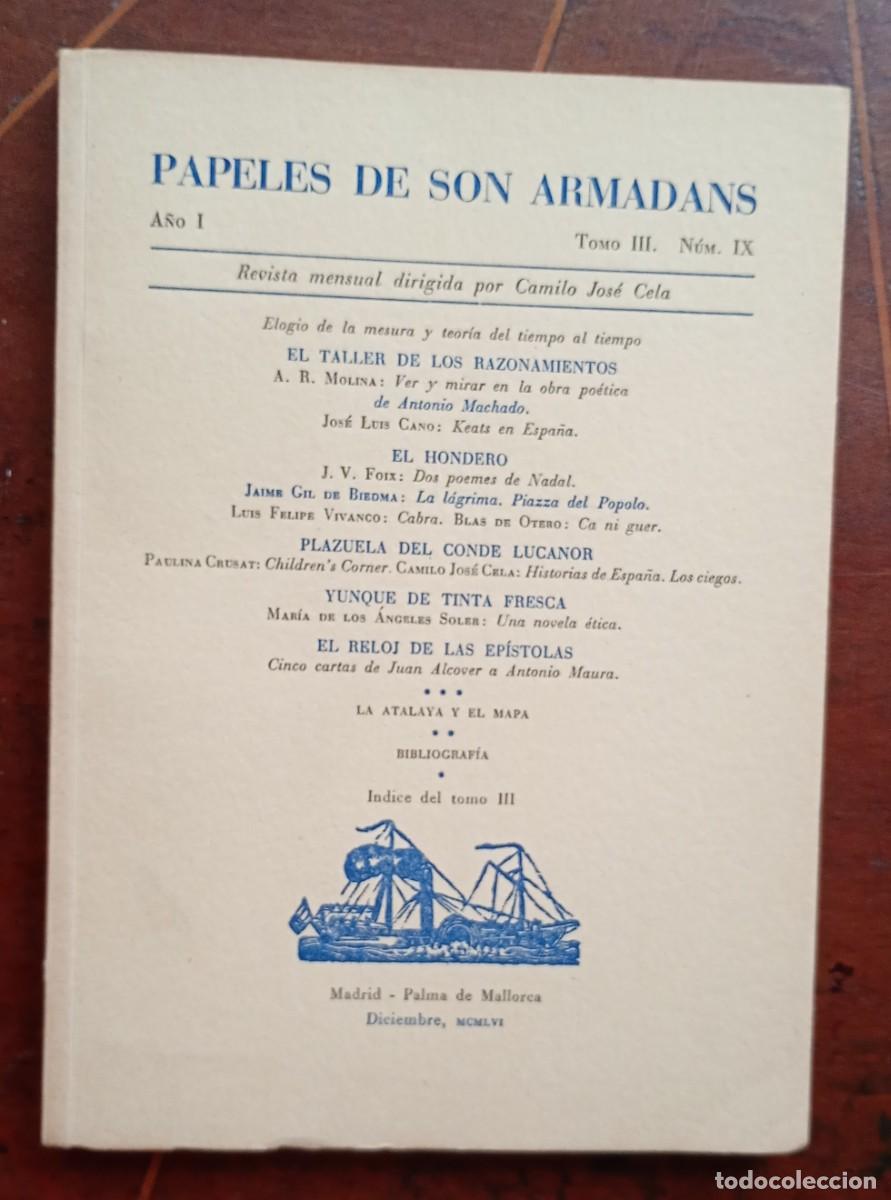 PAPELES DE SON ARMADANS

Año I

Tomo III. Núm. IX

Revista mensual dirigida por Camilo José Cela

Elogio de la mesura y teoría del tiempo al tiempo

EL TALLER DE LOS RAZONAMIENTOS

A. R. Molina: Ver y mirar en la obra poética de Antonio Machado.

José Luis Cano: Keats en España.

EL HONDERO

J. V. Foix: Dos poemes de Nadal.

Jaime Gil de Biedma: La lágrima. Piazza del Popolo.

Luis Felipe Vivanco: Cabra. Blas de Otero: Ca ni guer.

PLAZUELA DEL CONDE LUCANOR

Paulina Crusat: Children's Corner. Camilo José Cela: Historias de España. Los ciegos.

YUNQUE DE TINTA FRESCA

María de los Ángeles Soler: Una novela ética.

EL RELOJ DE LAS EPÍSTOLAS

Cinco cartas de Juan Alcover a Antonio Maura.

• • •

LA ATALAYA Y EL MAPA

• •

BIBLIOGRAFÍA

•

Indice del tomo III

Madrid - Palma de Mallorca

Diciembre, MCMLVI

todocoleccion